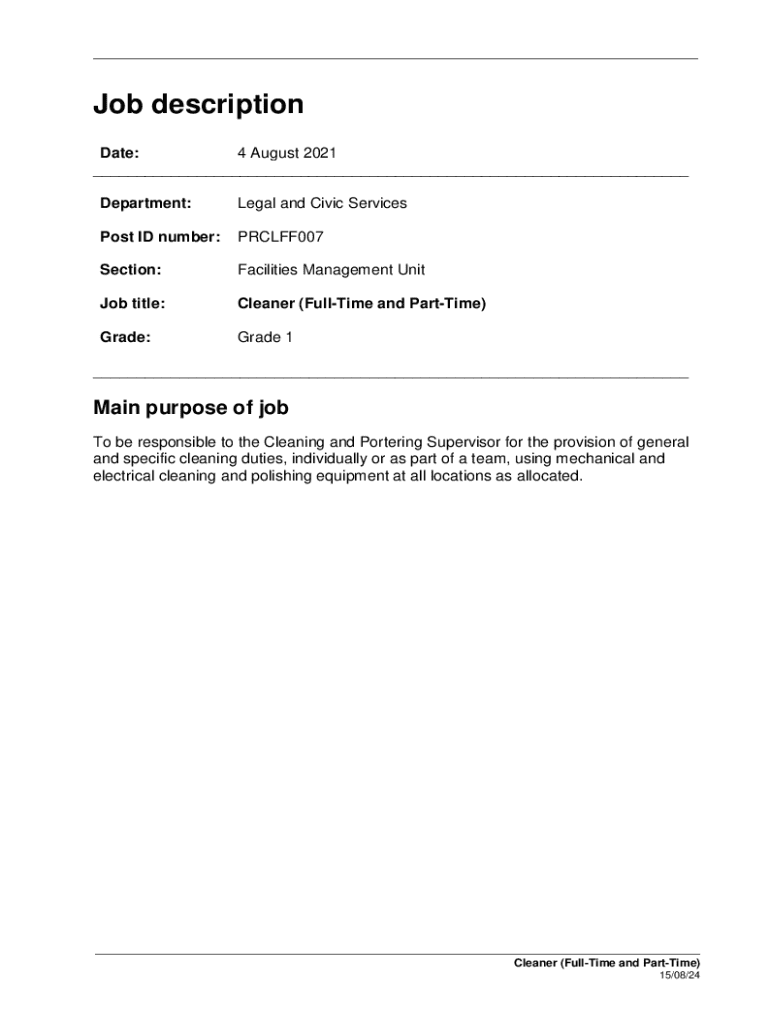 Job description

Date: 4 August 2021

Department: Legal and Civic Services

Post ID number: PRCLFF007

Section: Facilities Management Unit

Job title: Cleaner (Full-Time and Part-Time)

Grade: Grade 1

Main purpose of job

To be responsible to the Cleaning and Portering Supervisor for the provision of general and specific cleaning duties, individually or as part of a team, using mechanical and electrical cleaning and polishing equipment at all locations as allocated.

Cleaner (Full-Time and Part-Time)
15/08/24